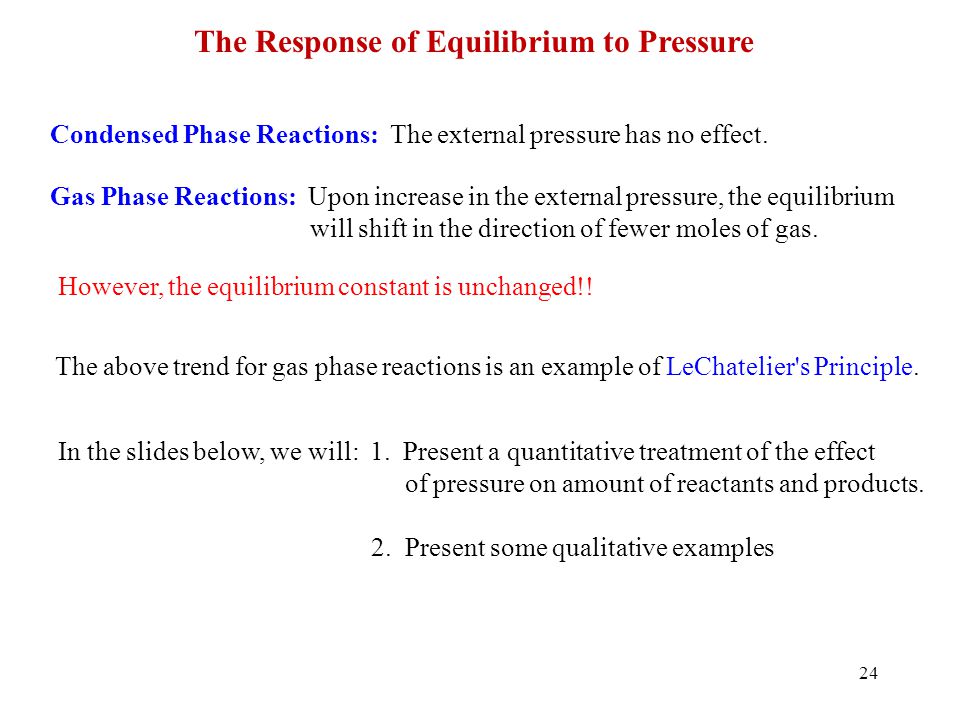 The Response of Equilibrium to Pressure

Condensed Phase Reactions: The external pressure has no effect.

Gas Phase Reactions: Upon increase in the external pressure, the equilibrium will shift in the direction of fewer moles of gas.

However, the equilibrium constant is unchanged!!

The above trend for gas phase reactions is an example of LeChatelier's Principle.

In the slides below, we will: 1. Present a quantitative treatment of the effect of pressure on amount of reactants and products.

2. Present some qualitative examples

24